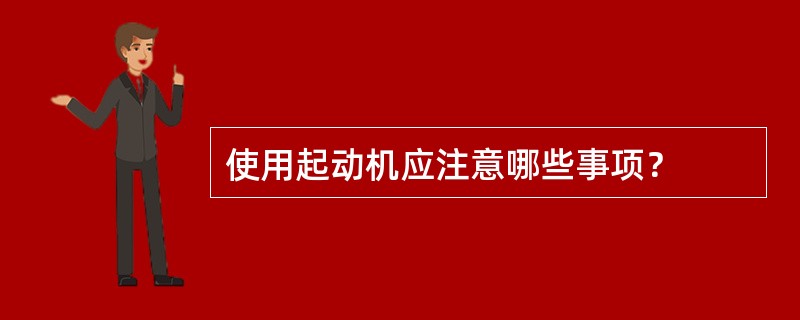 使用起动机应注意哪些事项？